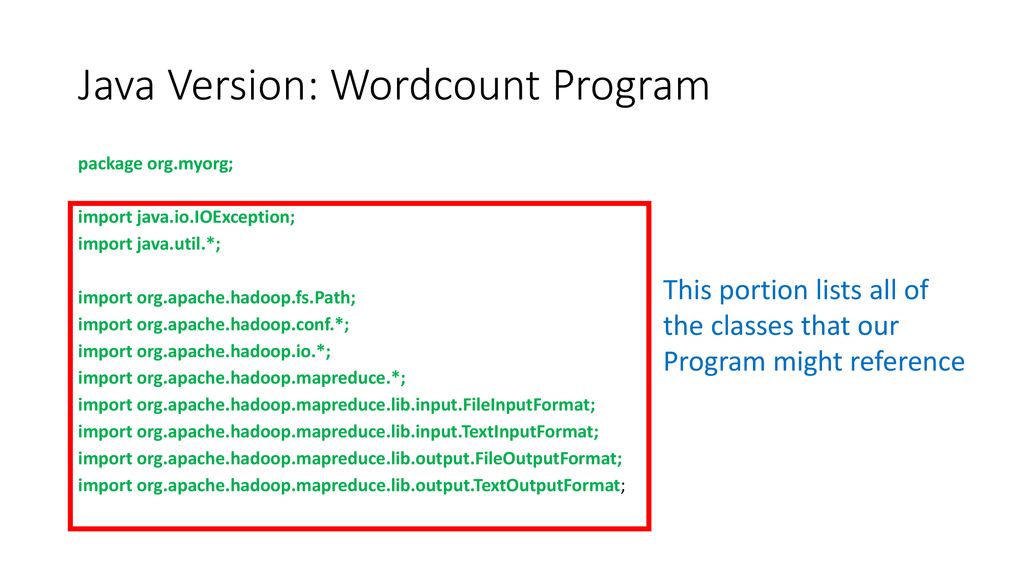 Java Version: Wordcount Program

package org.myorg;

import java.io.IOException;
import java.util.*;

import org.apache.hadoop.fs.Path;
import org.apache.hadoop.conf.*;
import org.apache.hadoop.io.*;
import org.apache.hadoop.mapreduce.*;
import org.apache.hadoop.mapreduce.lib.input.FileInputFormat;
import org.apache.hadoop.mapreduce.lib.input.TextInputFormat;
import org.apache.hadoop.mapreduce.lib.output.FileOutputFormat;
import org.apache.hadoop.mapreduce.lib.output.TextOutputFormat;

This portion lists all of the classes that our Program might reference